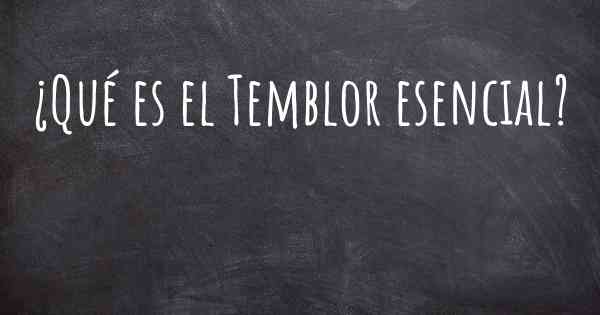 ¿Qué es el Temblor esencial?